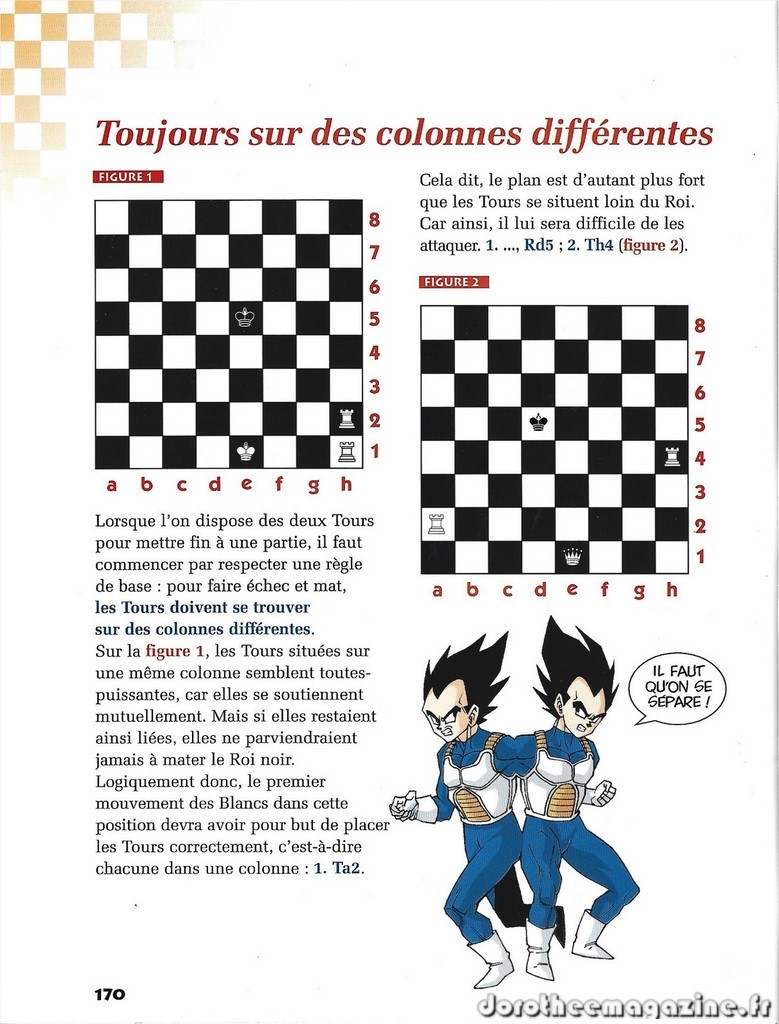 Toujours sur des colonnes différentes

FIGURE 1

8
7
6
5
4
3
2
1
a b c d e f g h

Lorsque l'on dispose des deux Tours pour mettre fin à une partie, il faut commencer par respecter une règle de base : pour faire échec et mat, les Tours doivent se trouver sur des colonnes différentes.
Sur la figure 1, les Tours situées sur une même colonne semblent toutes-puissantes, car elles se soutiennent mutuellement. Mais si elles restaient ainsi liées, elles ne parviendraient jamais à mater le Roi noir. Logiquement donc, le premier mouvement des Blancs dans cette position devra avoir pour but de placer les Tours correctement, c'est-à-dire chacune dans une colonne : 1. Ta2.

Cela dit, le plan est d'autant plus fort que les Tours se situent loin du Roi. Car ainsi, il lui sera difficile de les attaquer. 1. ..., Rd5 ; 2. Th4 (figure 2).

FIGURE 2

8
7
6
5
4
3
2
1
a b c d e f g h

IL FAUT QU'ON SE SÉPARE !

170

dorotheemagazine.fr